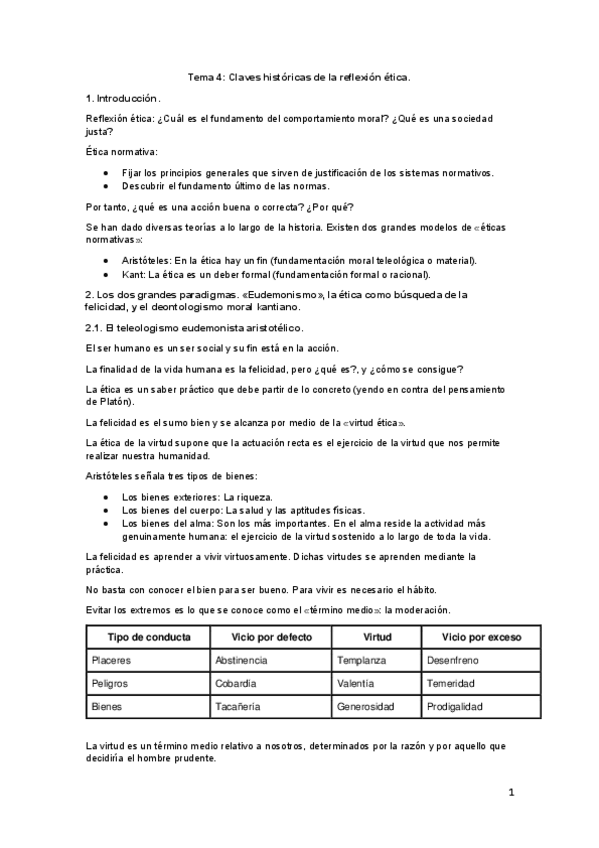 Tema 4: Claves históricas de la reflexión ética.

1. Introducción.

Reflexión ética: ¿Cuál es el fundamento del comportamiento moral? ¿Qué es una sociedad justa?

Ética normativa:

- Fijar los principios generales que sirven de justificación de los sistemas normativos.
- Descubrir el fundamento último de las normas.

Por tanto, ¿qué es una acción buena o correcta? ¿Por qué?

Se han dado diversas teorías a lo largo de la historia. Existen dos grandes modelos de «éticas normativas»:

- Aristóteles: En la ética hay un fin (fundamentación moral teleológica o material).
- Kant: La ética es un deber formal (fundamentación formal o racional).

2. Los dos grandes paradigmas. «Eudemonismo», la ética como búsqueda de la felicidad, y el deontologismo moral kantiano.

2.1. El teleologismo eudemonista aristotélico.

El ser humano es un ser social y su fin está en la acción.

La finalidad de la vida humana es la felicidad, pero ¿qué es?, y ¿cómo se consigue?

La ética es un saber práctico que debe partir de lo concreto (yendo en contra del pensamiento de Platón).

La felicidad es el sumo bien y se alcanza por medio de la «virtud ética».

La ética de la virtud supone que la actuación recta es el ejercicio de la virtud que nos permite realizar nuestra humanidad.

Aristóteles señala tres tipos de bienes:

- Los bienes exteriores: La riqueza.
- Los bienes del cuerpo: La salud y las aptitudes físicas.
- Los bienes del alma: Son los más importantes. En el alma reside la actividad más genuinamente humana: el ejercicio de la virtud sostenido a lo largo de toda la vida.

La felicidad es aprender a vivir virtuosamente. Dichas virtudes se aprenden mediante la práctica.

No basta con conocer el bien para ser bueno. Para vivir es necesario el hábito.

Evitar los extremos es lo que se conoce como el «término medio»: la moderación.

| Tipo de conducta | Vicio por defecto | Virtud | Vicio por exceso |
|---|---|---|---|
| Placeres | Abstinencia | Templanza | Desenfreno |
| Peligros | Cobardía | Valentía | Temeridad |
| Bienes | Tacañería | Generosidad | Prodigalidad |

La virtud es un término medio relativo a nosotros, determinados por la razón y por aquello que decidiría el hombre prudente.

1